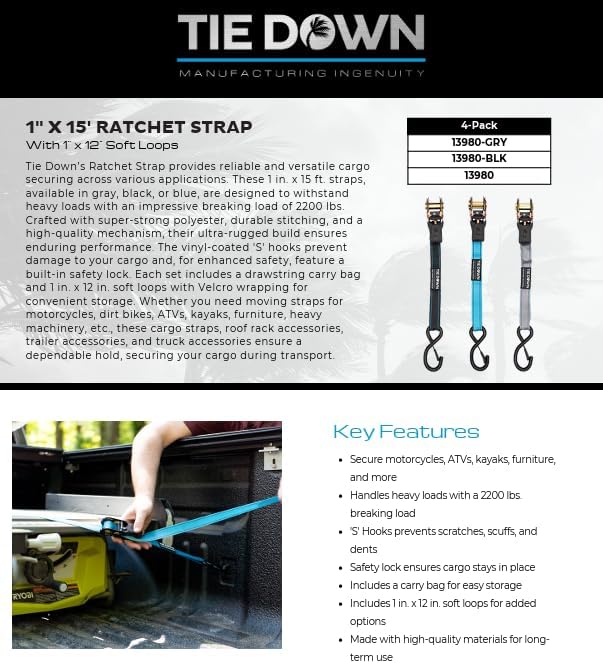 TIE DOWN
MANUFACTURING INGENUITY

1" X 15' RATCHET STRAP
With 1" x 12" Soft Loops

Tie Down's Ratchet Strap provides reliable and versatile cargo securing across various applications. These 1 in. x 15 ft. straps, available in gray, black, or blue, are designed to withstand heavy loads with an impressive breaking load of 2200 lbs. Crafted with super-strong polyester, durable stitching, and a high-quality mechanism, their ultra-rugged build ensures enduring performance. The vinyl-coated 'S' hooks prevent damage to your cargo and, for enhanced safety, feature a built-in safety lock. Each set includes a drawstring carry bag and 1 in. x 12 in. soft loops with Velcro wrapping for convenient storage. Whether you need moving straps for motorcycles, dirt bikes, ATVs, kayaks, furniture, heavy machinery, etc., these cargo straps, roof rack accessories, trailer accessories, and truck accessories ensure a dependable hold, securing your cargo during transport.

| 4-Pack |
|---|
| 13980-GRY |
| 13980-BLK |
| 13980 |

Key Features

• Secure motorcycles, ATVs, kayaks, furniture, and more
• Handles heavy loads with a 2200 lbs. breaking load
• 'S' Hooks prevents scratches, scuffs, and dents
• Safety lock ensures cargo stays in place
• Includes a carry bag for easy storage
• Includes 1 in. x 12 in. soft loops for added options
• Made with high-quality materials for long-term use